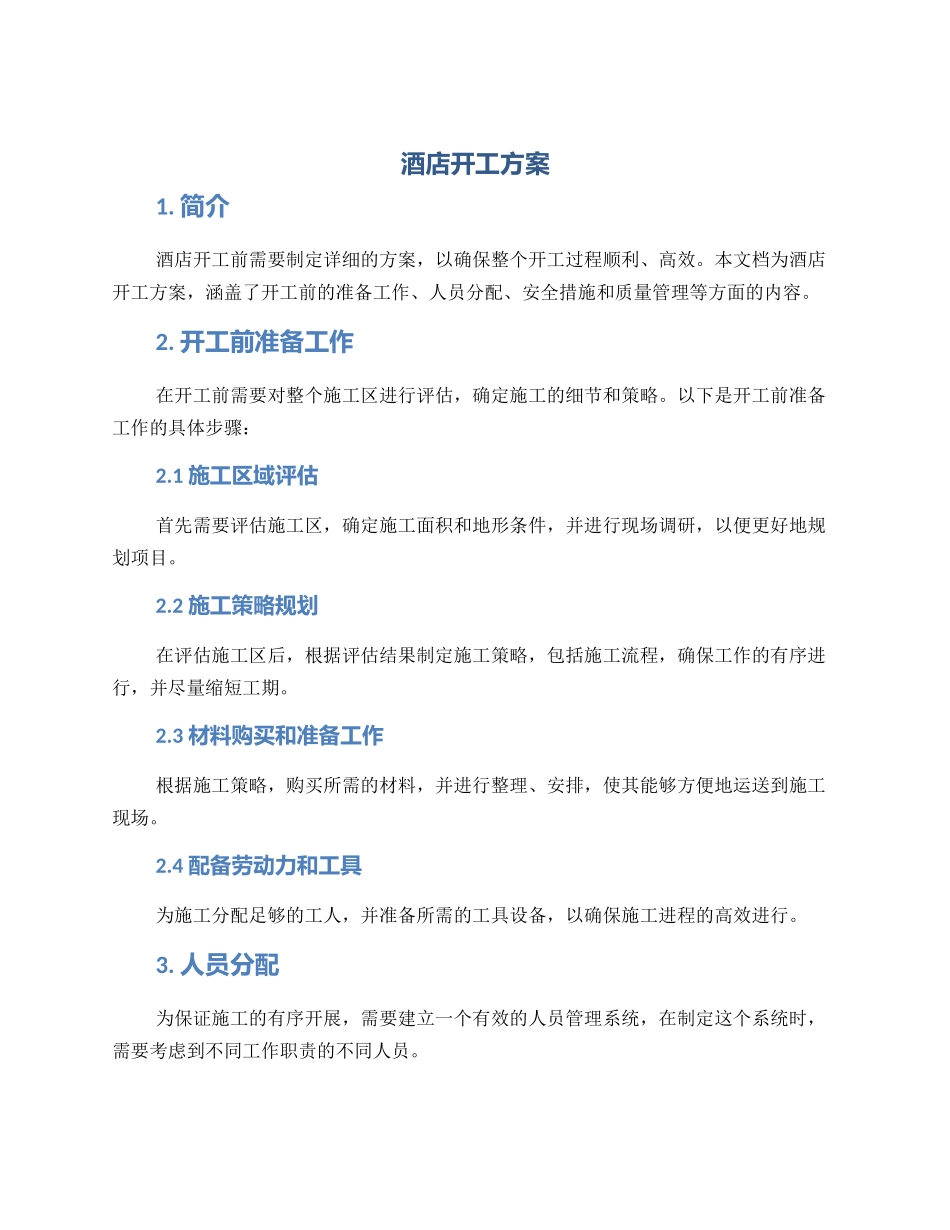 酒店开工方案

1. 简介

酒店开工前需要制定详细的方案，以确保整个开工过程顺利、高效。本文档为酒店开工方案，涵盖了开工前的准备工作、人员分配、安全措施和质量管理等方面的内容。

2. 开工前准备工作

在开工前需要对整个施工区进行评估，确定施工的细节和策略。以下是开工前准备工作的具体步骤：

2.1 施工区域评估

首先需要评估施工区，确定施工面积和地形条件，并进行现场调研，以便更好地规划项目。

2.2 施工策略规划

在评估施工区后，根据评估结果制定施工策略，包括施工流程，确保工作的有序进行，并尽量缩短工期。

2.3 材料购买和准备工作

根据施工策略，购买所需的材料，并进行整理、安排，使其能够方便地运送到施工现场。

2.4 配备劳动力和工具

为施工分配足够的工人，并准备所需的工具设备，以确保施工进程的高效进行。

3. 人员分配

为保证施工的有序开展，需要建立一个有效的人员管理系统，在制定这个系统时，需要考虑到不同工作职责的不同人员。